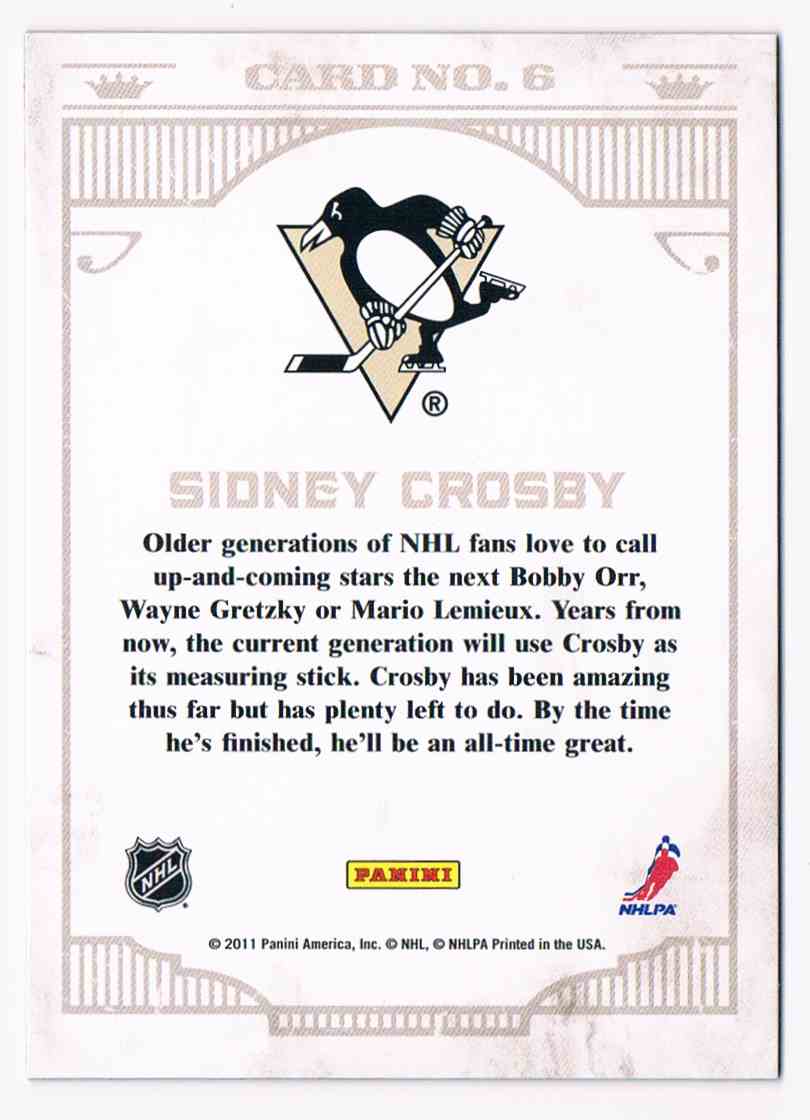 CARD NO. 6

®

SIDNEY CROSBY

Older generations of NHL fans love to call up-and-coming stars the next Bobby Orr, Wayne Gretzky or Mario Lemieux. Years from now, the current generation will use Crosby as its measuring stick. Crosby has been amazing thus far but has plenty left to do. By the time he's finished, he'll be an all-time great.

NHL

PANINI

NHLPA

© 2011 Panini America, Inc. © NHL, © NHLPA Printed in the USA.